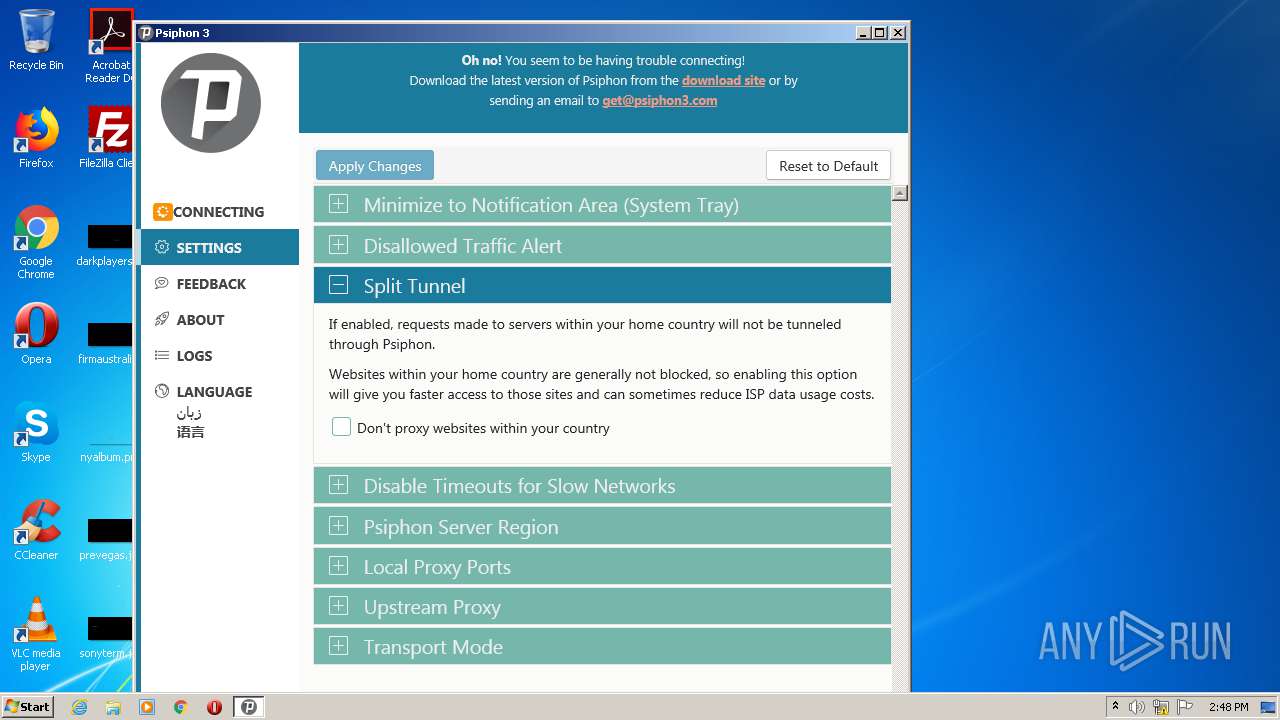 Recycle Bin
Acrobat Reader D
Firefox
FileZilla Clie
Google Chrome
darkplayers
Opera
firmaustrali
Skype
nyalbum.p
CCleaner
prevegas.
VLC media player
sonyterm.

Psiphon 3

Oh no! You seem to be having trouble connecting!
Download the latest version of Psiphon from the download site or by sending an email to get@psiphon3.com

CONNECTING
SETTINGS
FEEDBACK
ABOUT
LOGS
LANGUAGE
زبان
语言

Apply Changes
Reset to Default

Minimize to Notification Area (System Tray)
Disallowed Traffic Alert
Split Tunnel
If enabled, requests made to servers within your home country will not be tunneled through Psiphon.

Websites within your home country are generally not blocked, so enabling this option will give you faster access to those sites and can sometimes reduce ISP data usage costs.

Don't proxy websites within your country

Disable Timeouts for Slow Networks
Psiphon Server Region
Local Proxy Ports
Upstream Proxy
Transport Mode

ANY RUN

Start
2:48 PM